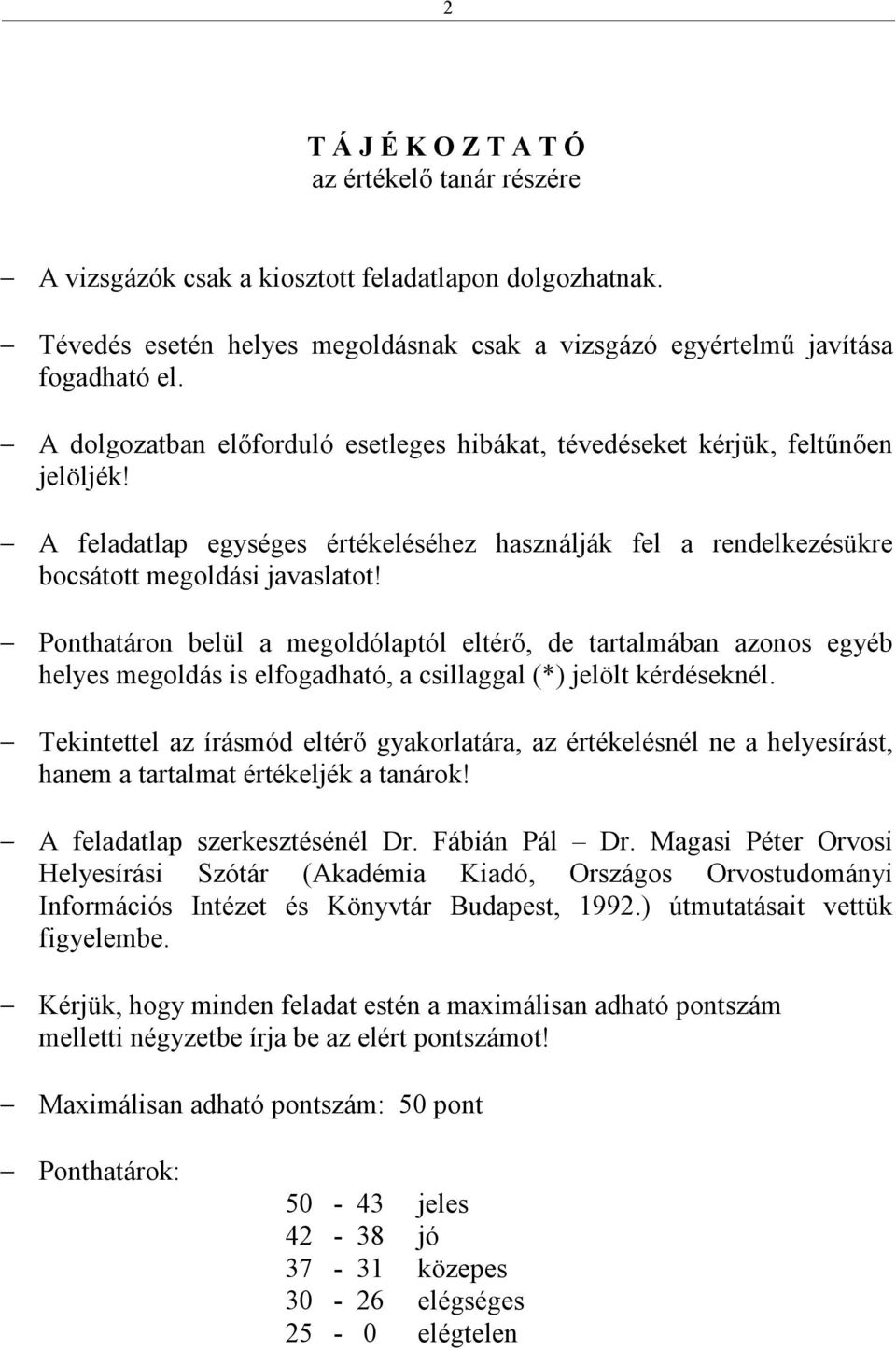 2

T Á J É K O Z T A T Ó
az értékelő tanár részére

– A vizsgázók csak a kiosztott feladatlapon dolgozhatnak.

– Tévedés esetén helyes megoldásnak csak a vizsgázó egyértelmű javítása fogadható el.

– A dolgozatban előforduló esetleges hibákat, tévedéseket kérjük, feltűnően jelöljék!

– A feladatlap egységes értékeléséhez használják fel a rendelkezésükre bocsátott megoldási javaslatot!

– Ponthatáron belül a megoldólaptól eltérő, de tartalmában azonos egyéb helyes megoldás is elfogadható, a csillaggal (*) jelölt kérdéseknél.

– Tekintettel az írásmód eltérő gyakorlatára, az értékelésnél ne a helyesírást, hanem a tartalmat értékeljék a tanárok!

– A feladatlap szerkesztésénél Dr. Fábián Pál – Dr. Magasi Péter Orvosi Helyesírási Szótár (Akadémia Kiadó, Országos Orvostudományi Információs Intézet és Könyvtár Budapest, 1992.) útmutatásait vettük figyelembe.

– Kérjük, hogy minden feladat estén a maximálisan adható pontszám melletti négyzetbe írja be az elért pontszámot!

– Maximálisan adható pontszám: 50 pont

– Ponthatárok:

50 - 43 jeles
42 - 38 jó
37 - 31 közepes
30 - 26 elégséges
25 - 0 elégtelen